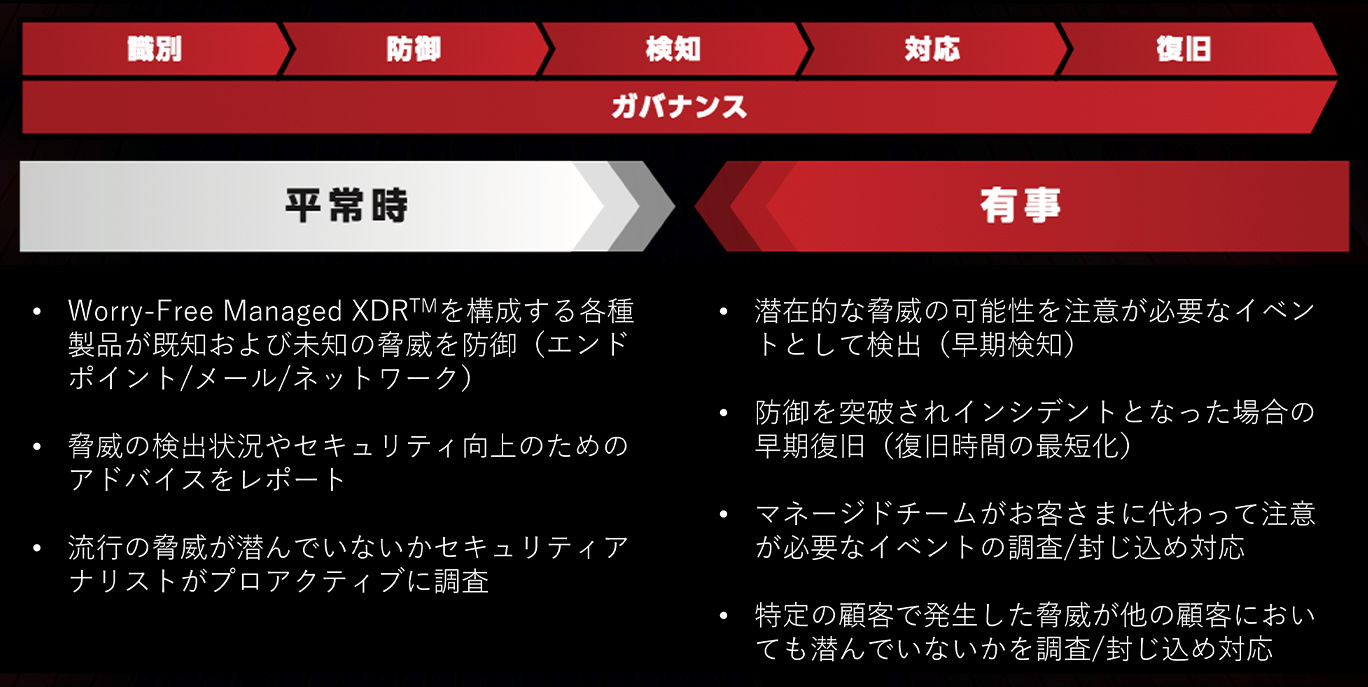 識別 防御 検知 対応 復旧

ガバナンス

平常時

• Worry-Free Managed XDR™を構成する各種製品が既知および未知の脅威を防御（エンドポイント/メール/ネットワーク）

• 脅威の検出状況やセキュリティ向上のためのアドバイスをレポート

• 流行の脅威が潜んでいないかセキュリティアナリストがプロアクティブに調査

有事

• 潜在的な脅威の可能性を注意が必要なイベントとして検出（早期検知）

• 防御を突破されインシデントとなった場合の早期復旧（復旧時間の最短化）

• マネージドチームがお客さまに代わって注意が必要なイベントの調査/封じ込め対応

• 特定の顧客で発生した脅威が他の顧客においても潜んでいないかを調査/封じ込め対応